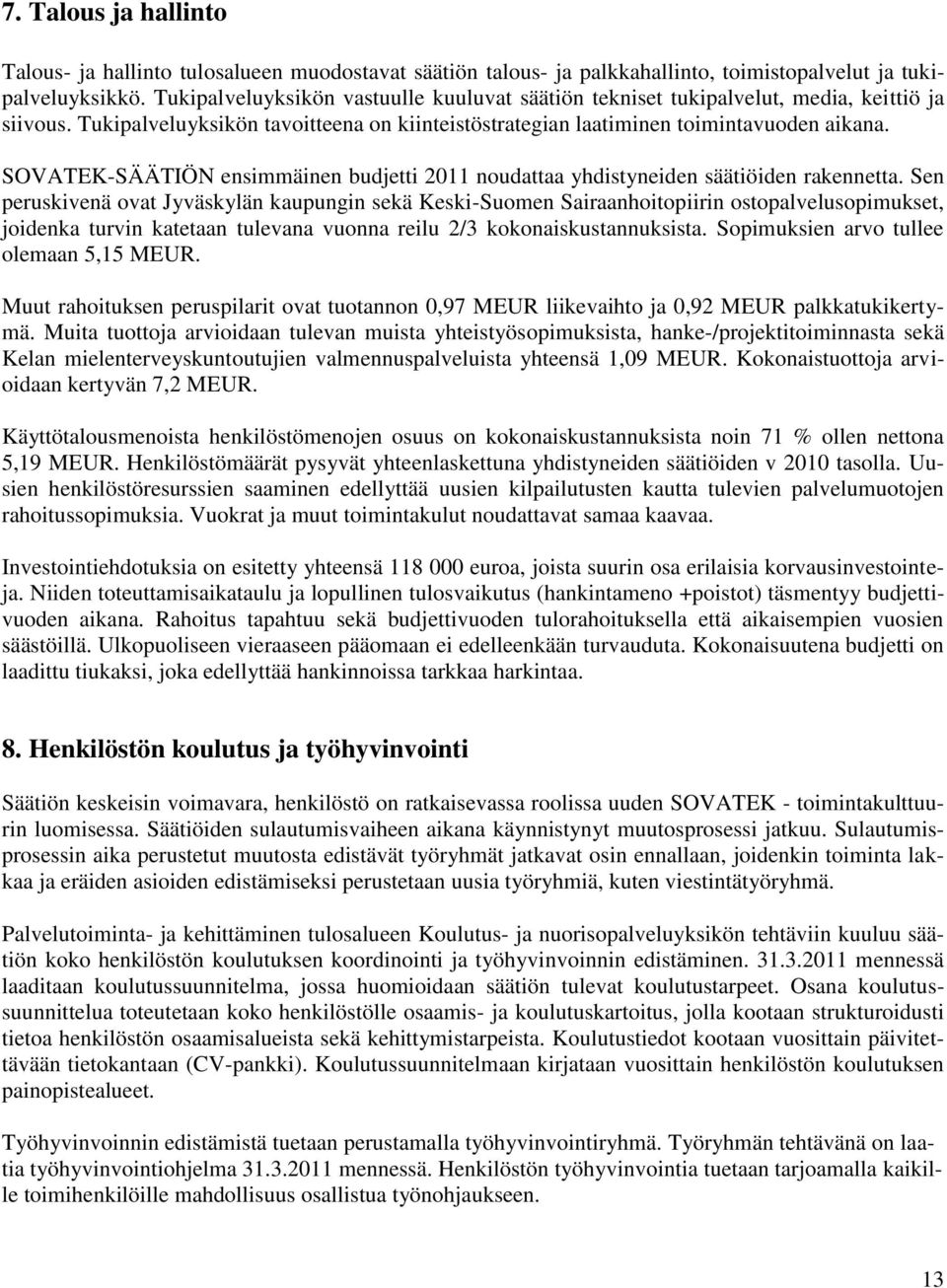 7. Talous ja hallinto

Talous- ja hallinto tulosalueen muodostavat säätiön talous- ja palkkahallinto, toimistopalvelut ja tukipalveluyksikkö. Tukipalveluyksikön vastuulle kuuluvat säätiön tekniset tukipalvelut, media, keittiö ja siivous. Tukipalveluyksikön tavoitteena on kiinteistöstrategian laatiminen toimintavuoden aikana.

SOVATEK-SÄÄTIÖN ensimmäinen budjetti 2011 noudattaa yhdistyneiden säätiöiden rakennetta. Sen peruskivenä ovat Jyväskylän kaupungin sekä Keski-Suomen Sairaanhoitopiirin ostopalvelusopimukset, joidenka turvin katetaan tulevana vuonna reilu 2/3 kokonaiskustannuksista. Sopimuksien arvo tullee olemaan 5,15 MEUR.

Muut rahoituksen peruspilarit ovat tuotannon 0,97 MEUR liikevaihto ja 0,92 MEUR palkkatukikertymä. Muita tuottoja arvioidaan tulevan muista yhteistyösopimuksista, hanke-/projektitoiminnasta sekä Kelan mielenterveyskuntoutujien valmennuspalveluista yhteensä 1,09 MEUR. Kokonaistuottoja arvioidaan kertyvän 7,2 MEUR.

Käyttötalousmenoista henkilöstömenojen osuus on kokonaiskustannuksista noin 71 % ollen nettona 5,19 MEUR. Henkilöstömäärät pysyvät yhteenlaskettuna yhdistyneiden säätiöiden v 2010 tasolla. Uusien henkilöstöresurssien saaminen edellyttää uusien kilpailutusten kautta tulevien palvelumuotojen rahoitussopimuksia. Vuokrat ja muut toimintakulut noudattavat samaa kaavaa.

Investointiehdotuksia on esitetty yhteensä 118 000 euroa, joista suurin osa erilaisia korvausinvestointeja. Niiden toteuttamisaikataulu ja lopullinen tulosvaikutus (hankintameno +poistot) täsmentyy budjettivuoden aikana. Rahoitus tapahtuu sekä budjettivuoden tulorahoituksella että aikaisempien vuosien säästöillä. Ulkopuoliseen vieraaseen pääomaan ei edelleenkään turvauduta. Kokonaisuutena budjetti on laadittu tiukaksi, joka edellyttää hankinnoissa tarkkaa harkintaa.

8. Henkilöstön koulutus ja työhyvinvointi

Säätiön keskeisin voimavara, henkilöstö on ratkaisevassa roolissa uuden SOVATEK - toimintakulttuurin luomisessa. Säätiöiden sulautumisvaiheen aikana käynnistynyt muutosprosessi jatkuu. Sulautumisprosessin aika perustetut muutosta edistävät työryhmät jatkavat osin ennallaan, joidenkin toiminta lakkaa ja eräiden asioiden edistämiseksi perustetaan uusia työryhmiä, kuten viestintätyöryhmä.

Palvelutoiminta- ja kehittäminen tulosalueen Koulutus- ja nuorisopalveluyksikön tehtäviin kuuluu säätiön koko henkilöstön koulutuksen koordinointi ja työhyvinvoinnin edistäminen. 31.3.2011 mennessä laaditaan koulutussuunnitelma, jossa huomioidaan säätiön tulevat koulutustarpeet. Osana koulutussuunnittelua toteutetaan koko henkilöstölle osaamis- ja koulutuskartoitus, jolla kootaan strukturoidusti tietoa henkilöstön osaamisalueista sekä kehittymistarpeista. Koulutustiedot kootaan vuosittain päivitettävään tietokantaan (CV-pankki). Koulutussuunnitelmaan kirjataan vuosittain henkilöstön koulutuksen painopistealueet.

Työhyvinvoinnin edistämistä tuetaan perustamalla työhyvinvointiryhmä. Työryhmän tehtävänä on laatia työhyvinvointiohjelma 31.3.2011 mennessä. Henkilöstön työhyvinvointia tuetaan tarjoamalla kaikille toimihenkilöille mahdollisuus osallistua työnohjaukseen.

13